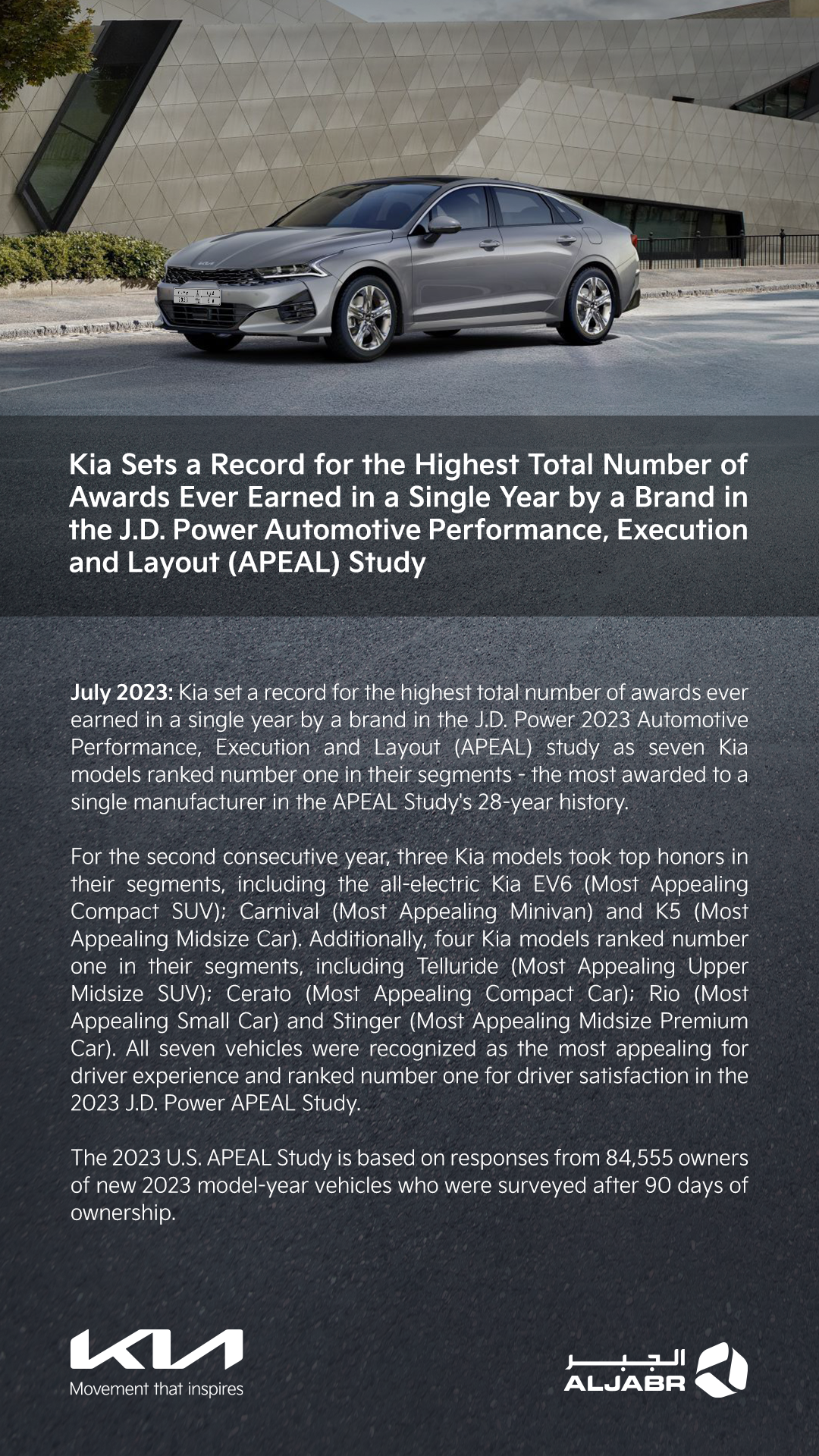 Kia Sets a Record for the Highest Total Number of Awards Ever Earned in a Single Year by a Brand in the J.D. Power Automotive Performance, Execution and Layout (APEAL) Study

July 2023: Kia set a record for the highest total number of awards ever earned in a single year by a brand in the J.D. Power 2023 Automotive Performance, Execution and Layout (APEAL) study as seven Kia models ranked number one in their segments - the most awarded to a single manufacturer in the APEAL Study's 28-year history.

For the second consecutive year, three Kia models took top honors in their segments, including the all-electric Kia EV6 (Most Appealing Compact SUV); Carnival (Most Appealing Minivan) and K5 (Most Appealing Midsize Car). Additionally, four Kia models ranked number one in their segments, including Telluride (Most Appealing Upper Midsize SUV); Cerato (Most Appealing Compact Car); Rio (Most Appealing Small Car) and Stinger (Most Appealing Midsize Premium Car). All seven vehicles were recognized as the most appealing for driver experience and ranked number one for driver satisfaction in the 2023 J.D. Power APEAL Study.

The 2023 U.S. APEAL Study is based on responses from 84,555 owners of new 2023 model-year vehicles who were surveyed after 90 days of ownership.

KIA
Movement that inspires

الجبر
ALJABR